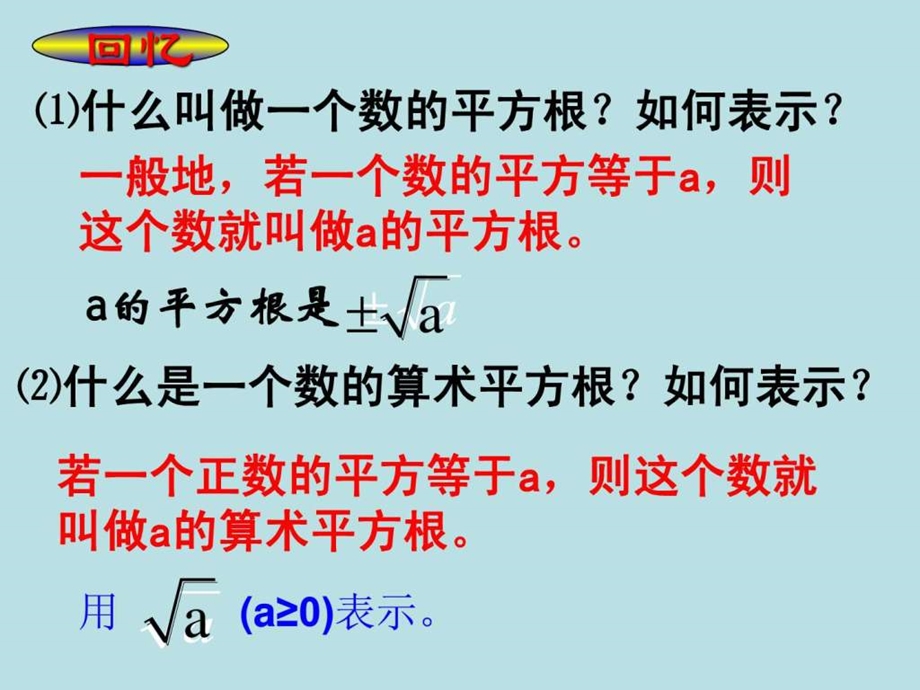 回忆

⑴什么叫做一个数的平方根？如何表示？

一般地，若一个数的平方等于a，则这个数就叫做a的平方根。

a的平方根是$\pm\sqrt{a}$

⑵什么是一个数的算术平方根？如何表示？

若一个正数的平方等于a，则这个数就叫做a的算术平方根。

用 $\sqrt{a}$ (a≥0)表示。